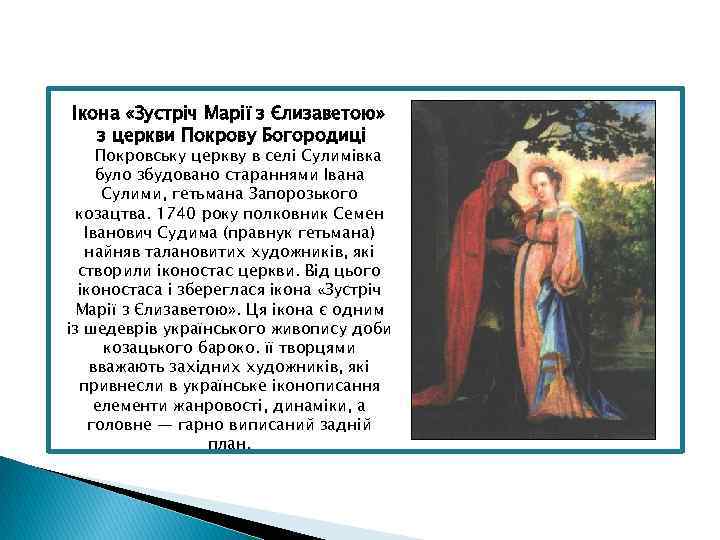 Ікона «Зустріч Марії з Єлизаветою» з церкви Покрову Богородиці

Покровську церкву в селі Сулимівка було збудовано стараннями Івана Сулими, гетьмана Запорозького козацтва. 1740 року полковник Семен Іванович Судима (правнук гетьмана) найняв талановитих художників, які створили іконостас церкви. Від цього іконостаса і збереглася ікона «Зустріч Марії з Єлизаветою». Ця ікона є одним із шедеврів українського живопису доби козацького бароко. її творцями вважають західних художників, які привнесли в українське іконописання елементи жанровості, динаміки, а головне — гарно виписаний задній план.